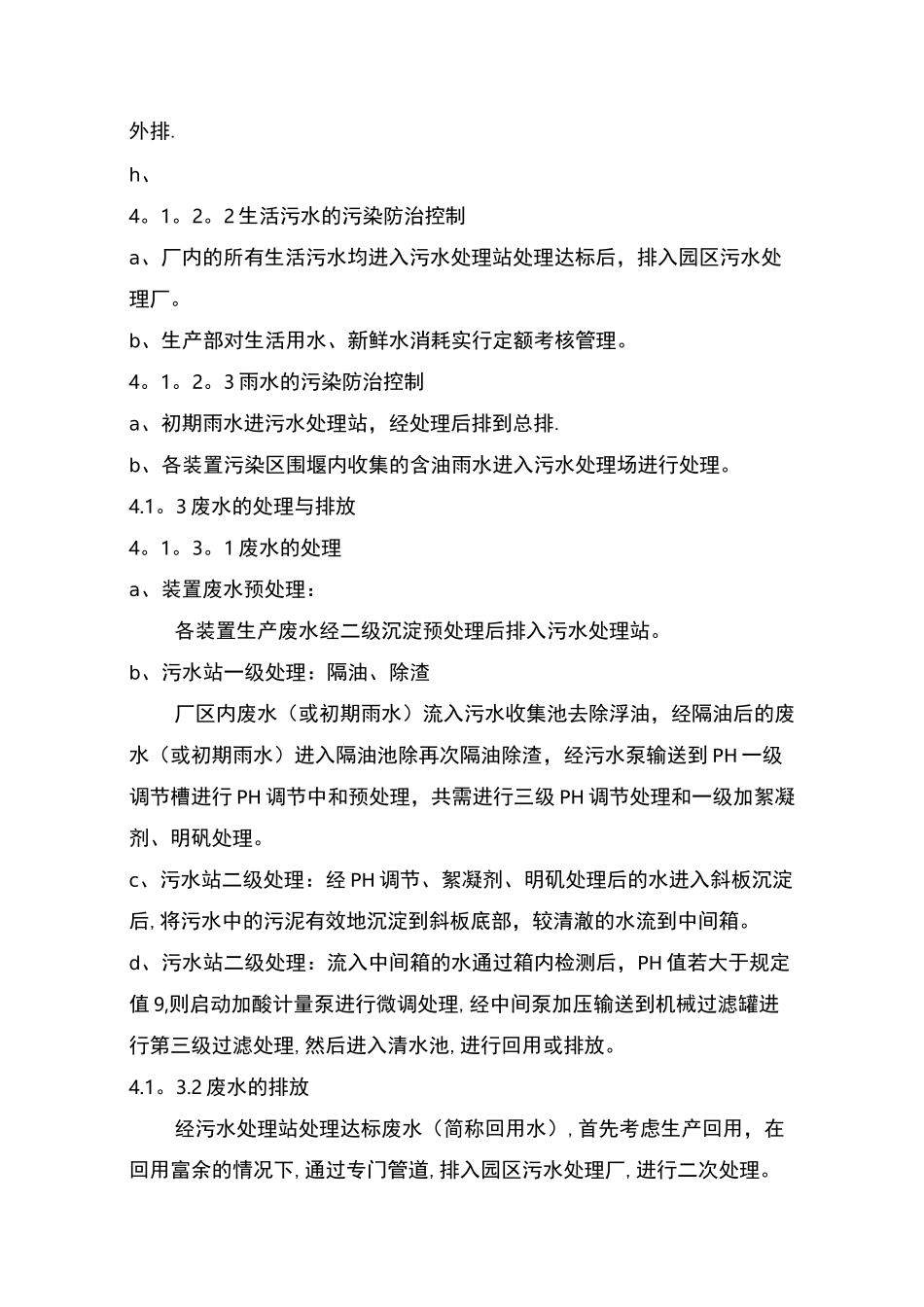 外排.

h、

4。1。2。2 生活污水的污染防治控制

a、厂内的所有生活污水均进入污水处理站处理达标后，排入园区污水处理厂。

b、生产部对生活用水、新鲜水消耗实行定额考核管理。

4。1。2。3 雨水的污染防治控制

a、初期雨水进污水处理站，经处理后排到总排.

b、各装置污染区围堰内收集的含油雨水进入污水处理场进行处理。

4.1。3 废水的处理与排放

4。1。3。1 废水的处理

a、装置废水预处理：

各装置生产废水经二级沉淀预处理后排入污水处理站。

b、污水站一级处理：隔油、除渣

厂区内废水（或初期雨水）流入污水收集池去除浮油，经隔油后的废水（或初期雨水）进入隔油池除再次隔油除渣，经污水泵输送到 PH 一级调节槽进行 PH 调节中和预处理，共需进行三级 PH 调节处理和一级加絮凝剂、明矾处理。

c、污水站二级处理：经 PH 调节、絮凝剂、明矾处理后的水进入斜板沉淀后, 将污水中的污泥有效地沉淀到斜板底部，较清澈的水流到中间箱。

d、污水站二级处理：流入中间箱的水通过箱内检测后，PH 值若大于规定值 9,则启动加酸计量泵进行微调处理, 经中间泵加压输送到机械过滤罐进行第三级过滤处理, 然后进入清水池, 进行回用或排放。

4.1。3.2 废水的排放

经污水处理站处理达标废水（简称回用水）, 首先考虑生产回用，在回用富余的情况下, 通过专门管道, 排入园区污水处理厂, 进行二次处理。